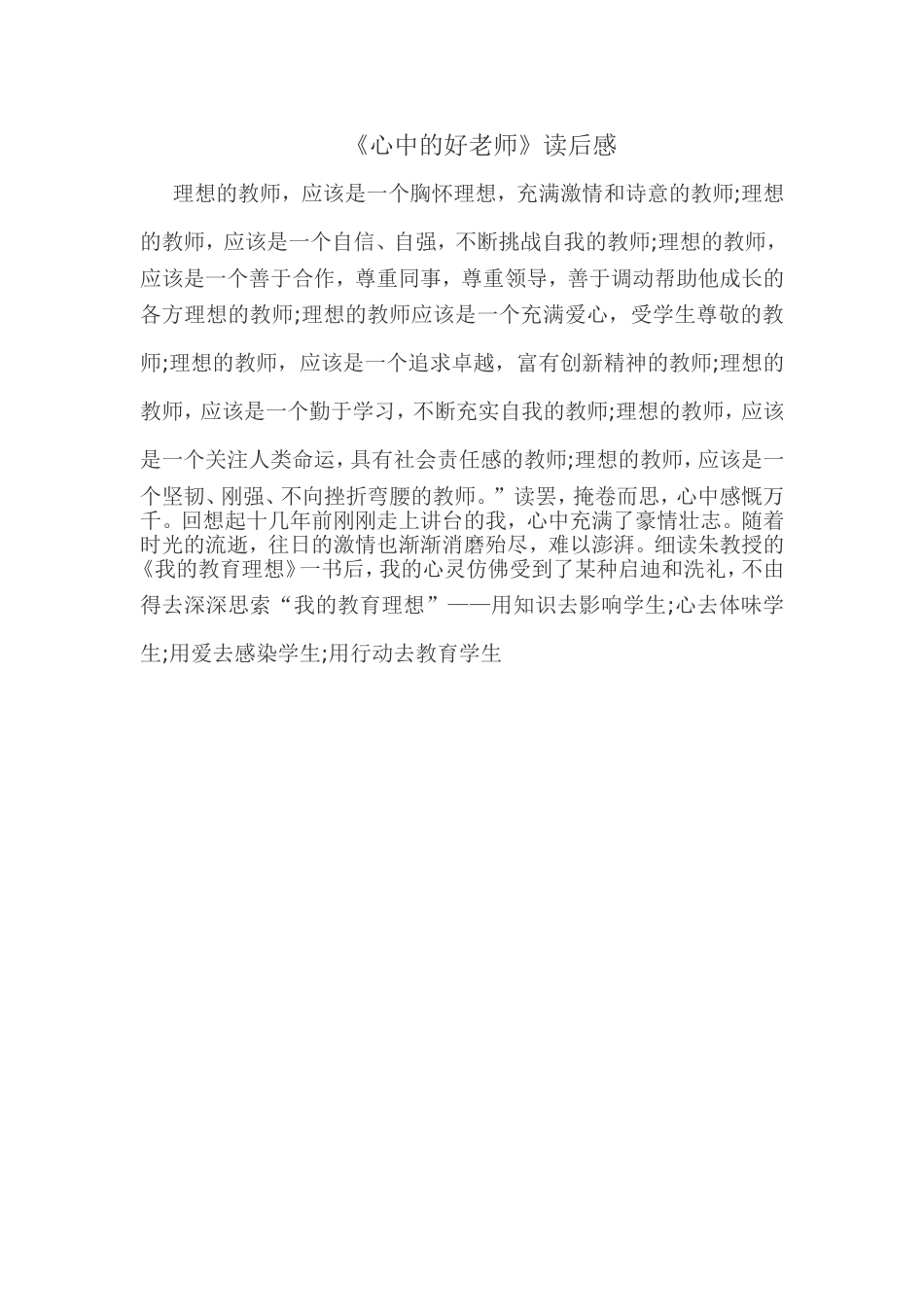 《心中的好老师》读后感

理想的教师，应该是一个胸怀理想，充满激情和诗意的教师;理想的教师，应该是一个自信、自强，不断挑战自我的教师;理想的教师，应该是一个善于合作，尊重同事，尊重领导，善于调动帮助他成长的各方理想的教师;理想的教师应该是一个充满爱心，受学生尊敬的教师;理想的教师，应该是一个追求卓越，富有创新精神的教师;理想的教师，应该是一个勤于学习，不断充实自我的教师;理想的教师，应该是一个关注人类命运，具有社会责任感的教师;理想的教师，应该是一个坚韧、刚强、不向挫折弯腰的教师。”读罢，掩卷而思，心中感慨万千。回想起十几年前刚刚走上讲台的我，心中充满了豪情壮志。随着时光的流逝，往日的激情也渐渐消磨殆尽，难以澎湃。细读朱教授的《我的教育理想》一书后，我的心灵仿佛受到了某种启迪和洗礼，不由得去深深思索“我的教育理想”——用知识去影响学生;心去体味学生;用爱去感染学生;用行动去教育学生